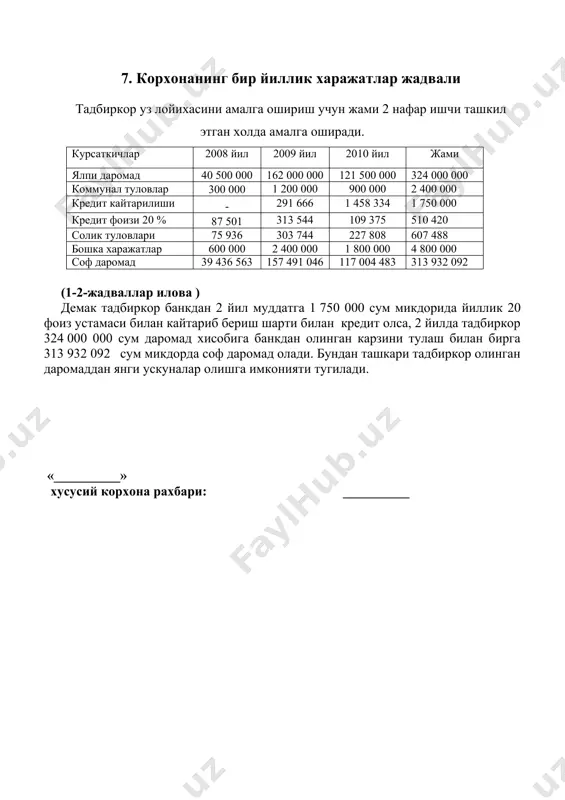 7. Корхонанинг бир йиллик харажатлар жадвали

Тадбиркор уз лойихасини амалга ошириш учун жами 2 нафар ишчи ташкил этган холда амалга оширади.

| Курсаткичлар | 2008 йил | 2009 йил | 2010 йил | Жами |
|---|---|---|---|---|
| Ялпи даромад | 40 500 000 | 162 000 000 | 121 500 000 | 324 000 000 |
| Коммунал туловлар | 300 000 | 1 200 000 | 900 000 | 2 400 000 |
| Кредит кайтарилиши | - | 291 666 | 1 458 334 | 1 750 000 |
| Кредит фоизи 20 % | 87 501 | 313 544 | 109 375 | 510 420 |
| Солик туловлари | 75 936 | 303 744 | 227 808 | 607 488 |
| Бошка харажатлар | 600 000 | 2 400 000 | 1 800 000 | 4 800 000 |
| Соф даромад | 39 436 563 | 157 491 046 | 117 004 483 | 313 932 092 |

(1-2-жадваллар илова )
Демак тадбиркор банкдан 2 йил муддатга 1 750 000 сум микдорида йиллик 20 фоиз устамаси билан кайтариб бериш шарти билан кредит олса, 2 йилда тадбиркор 324 000 000 сум даромад хисобига банкдан олинган карзини тулаш билан бирга 313 932 092 сум микдорда соф даромад олади. Бундан ташкари тадбиркор олинган даромаддан янги ускуналар олишга имконияти тугилади.

«__________»
хусусий корхона рахбари: __________

FaylHub.uz